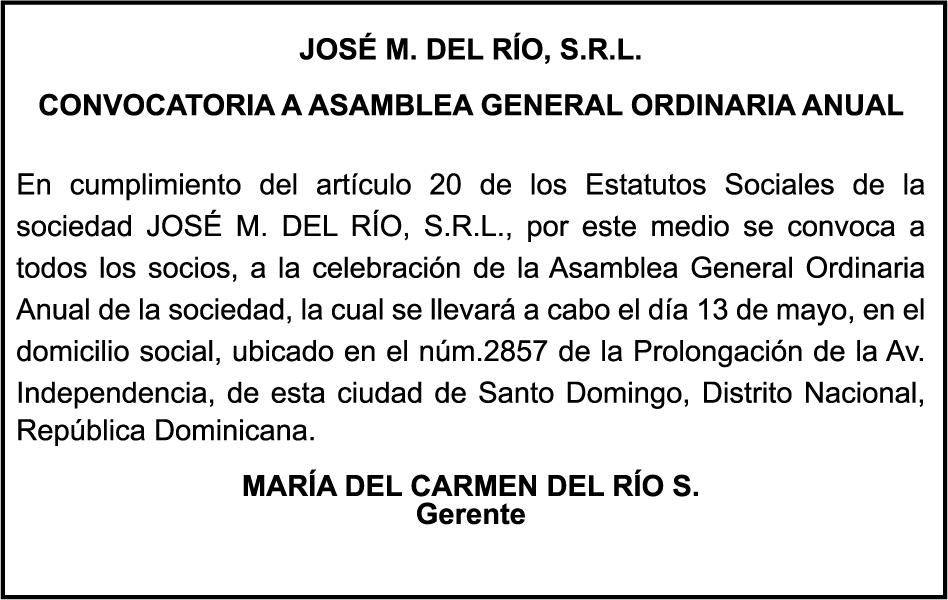 JOSÉ M. DEL RÍO, S.R.L.

CONVOCATORIA A ASAMBLEA GENERAL ORDINARIA ANUAL

En cumplimiento del artículo 20 de los Estatutos Sociales de la sociedad JOSÉ M. DEL RÍO, S.R.L., por este medio se convoca a todos los socios, a la celebración de la Asamblea General Ordinaria Anual de la sociedad, la cual se llevará a cabo el día 13 de mayo, en el domicilio social, ubicado en el núm.2857 de la Prolongación de la Av. Independencia, de esta ciudad de Santo Domingo, Distrito Nacional, República Dominicana.

MARÍA DEL CARMEN DEL RÍO S.
Gerente